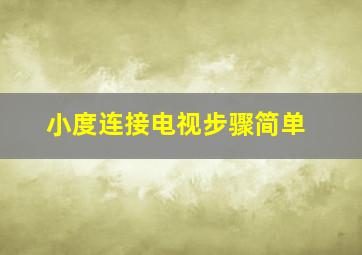 小度连接电视步骤简单